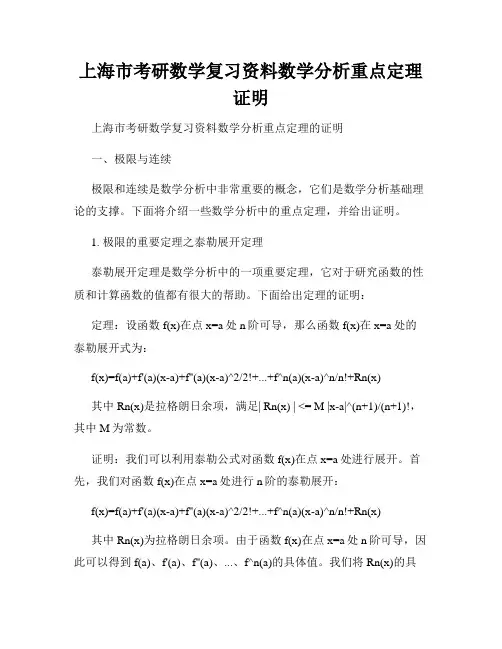 上海市考研数学复习资料数学分析重点定理证明

上海市考研数学复习资料数学分析重点定理的证明

一、极限与连续

极限和连续是数学分析中非常重要的概念，它们是数学分析基础理论的支撑。下面将介绍一些数学分析中的重点定理，并给出证明。

1. 极限的重要定理之泰勒展开定理

泰勒展开定理是数学分析中的一项重要定理，它对于研究函数的性质和计算函数的值都有很大的帮助。下面给出定理的证明：

定理：设函数 f(x)在点 x=a 处 n 阶可导，那么函数 f(x)在 x=a 处的泰勒展开式为：

f(x)=f(a)+f'(a)(x-a)+f''(a)(x-a)^2/2!+...+f^n(a)(x-a)^n/n!+Rn(x)

其中 Rn(x)是拉格朗日余项，满足| Rn(x) | <= M |x-a|^(n+1)/(n+1)!，其中 M 为常数。

证明：我们可以利用泰勒公式对函数 f(x)在点 x=a 处进行展开。首先，我们对函数 f(x)在点 x=a 处进行 n 阶的泰勒展开：

f(x)=f(a)+f'(a)(x-a)+f''(a)(x-a)^2/2!+...+f^n(a)(x-a)^n/n!+Rn(x)

其中 Rn(x)为拉格朗日余项。由于函数 f(x)在点 x=a 处 n 阶可导，因此可以得到 f(a)、f'(a)、f''(a)、...、f^n(a)的具体值。我们将 Rn(x)的具